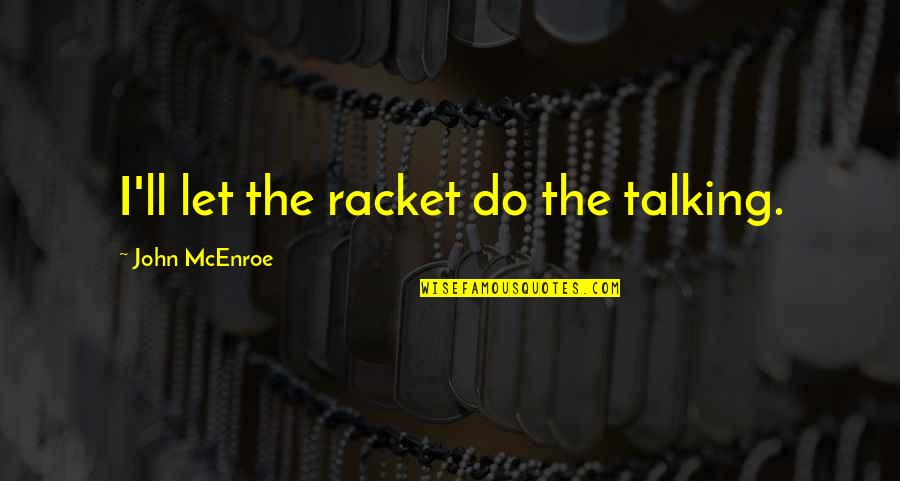 I'll let the racket do the talking.

~ John McEnroe

WISEFAMOUSQUOTES.COM